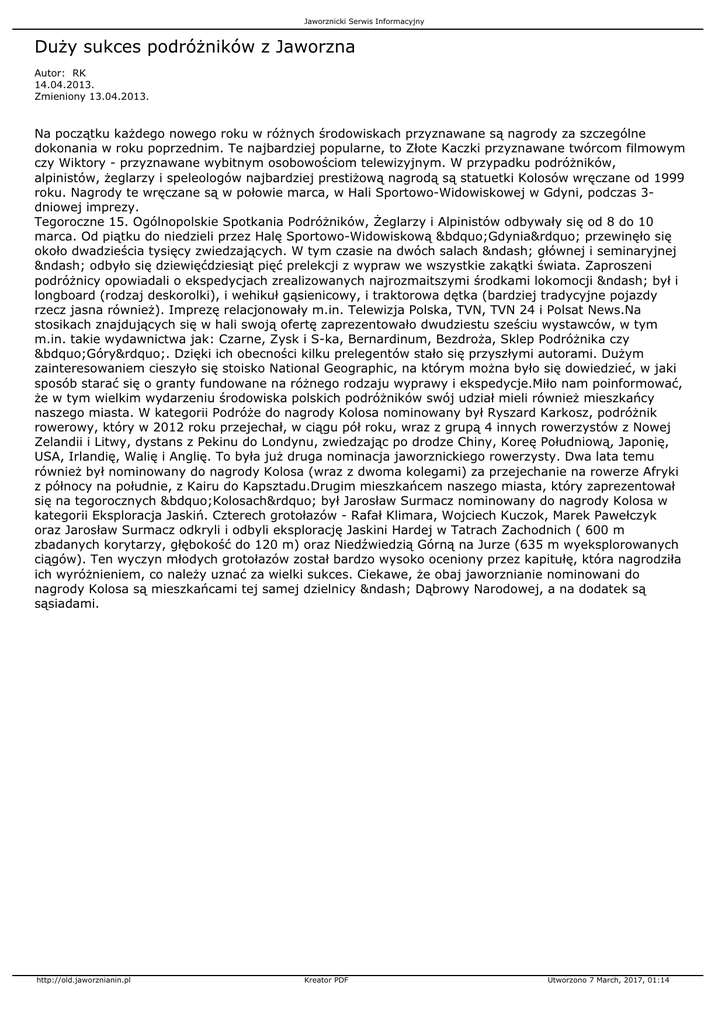 Jaworznicki Serwis Informacyjny

Duży sukces podróżników z Jaworzna

Autor: RK
14.04.2013.
Zmieniony 13.04.2013.

Na początku każdego nowego roku w różnych środowiskach przyznawane są nagrody za szczególne dokonania w roku poprzednim. Te najbardziej popularne, to Złote Kaczki przyznawane twórcom filmowym czy Wiktory - przyznawane wybitnym osobowościom telewizyjnym. W przypadku podróżników, alpinistów, żeglarzy i speleologów najbardziej prestiżową nagrodą są statuetki Kolosów wręczane od 1999 roku. Nagrody te wręczane są w połowie marca, w Hali Sportowo-Widowiskowej w Gdyni, podczas 3-dniowej imprezy.
Tegoroczne 15. Ogólnopolskie Spotkania Podróżników, Żeglarzy i Alpinistów odbywały się od 8 do 10 marca. Od piątku do niedzieli przez Halę Sportowo-Widowiskową &bdquo;Gdynia&rdquo; przewinęło się około dwadzieścia tysięcy zwiedzających. W tym czasie na dwóch salach &ndash; głównej i seminaryjnej &ndash; odbyło się dziewięćdziesiąt pięć prelekcji z wypraw we wszystkie zakątki świata. Zaproszeni podróżnicy opowiadali o ekspedycjach zrealizowanych najrozmaitszymi środkami lokomocji &ndash; był i longboard (rodzaj deskorolki), i wehikuł gąsienicowy, i traktorowa dętka (bardziej tradycyjne pojazdy rzecz jasna również). Imprezę relacjonowały m.in. Telewizja Polska, TVN, TVN 24 i Polsat News.Na stosikach znajdujących się w hali swoją ofertę zaprezentowało dwudziestu sześciu wystawców, w tym m.in. takie wydawnictwa jak: Czarne, Zysk i S-ka, Bernardinum, Bezdroża, Sklep Podróżnika czy &bdquo;Góry&rdquo;. Dzięki ich obecności kilku prelegentów stało się przyszłymi autorami. Dużym zainteresowaniem cieszyło się stoisko National Geographic, na którym można było się dowiedzieć, w jaki sposób starać się o granty fundowane na różnego rodzaju wyprawy i ekspedycje.Miło nam poinformować, że w tym wielkim wydarzeniu środowiska polskich podróżników swój udział mieli również mieszkańcy naszego miasta. W kategorii Podróże do nagrody Kolosa nominowany był Ryszard Karkosz, podróżnik rowerowy, który w 2012 roku przejechał, w ciągu pół roku, wraz z grupą 4 innych rowerzystów z Nowej Zelandii i Litwy, dystans z Pekinu do Londynu, zwiedzając po drodze Chiny, Koreę Południową, Japonię, USA, Irlandię, Walię i Anglię. To była już druga nominacja jaworznickiego rowerzysty. Dwa lata temu również był nominowany do nagrody Kolosa (wraz z dwoma kolegami) za przejechanie na rowerze Afryki z północy na południe, z Kairu do Kapsztadu.Drugim mieszkańcem naszego miasta, który zaprezentował się na tegorocznych &bdquo;Kolosach&rdquo; był Jarosław Surmacz nominowany do nagrody Kolosa w kategorii Eksploracja Jaskiń. Czterech grotołazów - Rafał Klimara, Wojciech Kuczok, Marek Pawełczyk oraz Jarosław Surmacz odkryli i odbyli eksplorację Jaskini Hardej w Tatrach Zachodnich ( 600 m zbadanych korytarzy, głębokość do 120 m) oraz Niedźwiedzią Górną na Jurze (635 m wyeksplorowanych ciągów). Ten wyczyn młodych grotołazów został bardzo wysoko oceniony przez kapitułę, która nagrodziła ich wyróżnieniem, co należy uznać za wielki sukces. Ciekawe, że obaj jaworznianie nominowani do nagrody Kolosa są mieszkańcami tej samej dzielnicy &ndash; Dąbrowy Narodowej, a na dodatek są sąsiadami.

http://old.jaworznianin.pl Kreator PDF Utworzono 7 March, 2017, 01:14